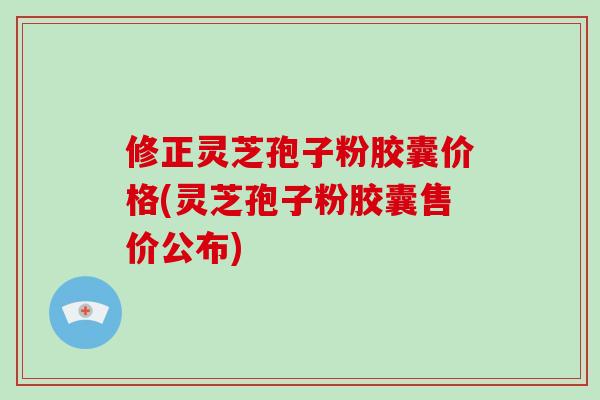 修正灵芝孢子粉胶囊价格(灵芝孢子粉胶囊售价公布)